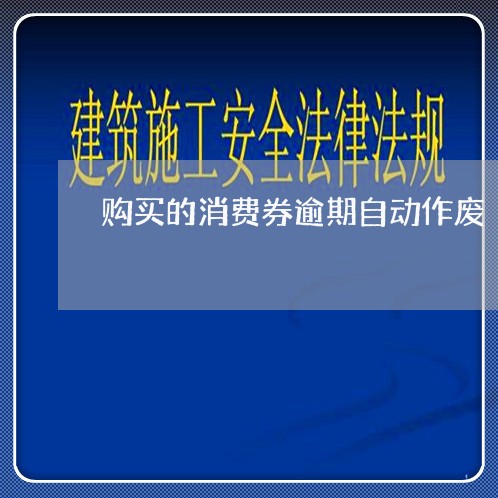 建筑施工安全法律法规

购买的消费券逾期自动作废